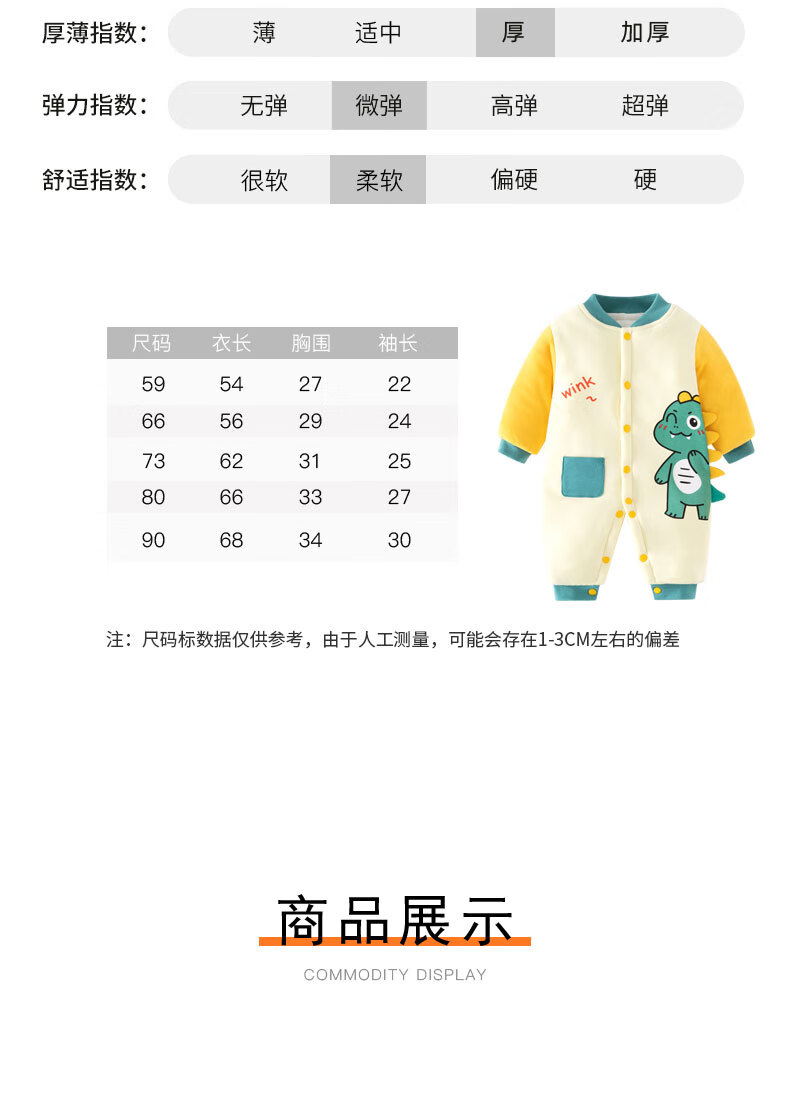 厚薄指数： 薄 适中 厚 加厚

弹力指数： 无弹 微弹 高弹 超弹

舒适指数： 很软 柔软 偏硬 硬

| 尺码 | 衣长 | 胸围 | 袖长 |
|---|---|---|---|
| 59 | 54 | 27 | 22 |
| 66 | 56 | 29 | 24 |
| 73 | 62 | 31 | 25 |
| 80 | 66 | 33 | 27 |
| 90 | 68 | 34 | 30 |

wink ~

注：尺码标数据仅供参考，由于人工测量，可能会存在1-3CM左右的偏差

商品展示

COMMODITY DISPLAY